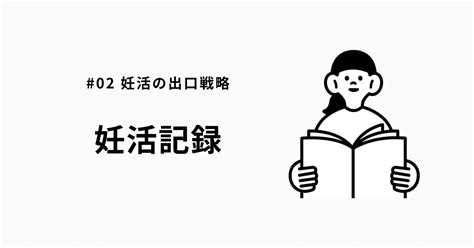 #02 妊活の出口戦略

妊活記録